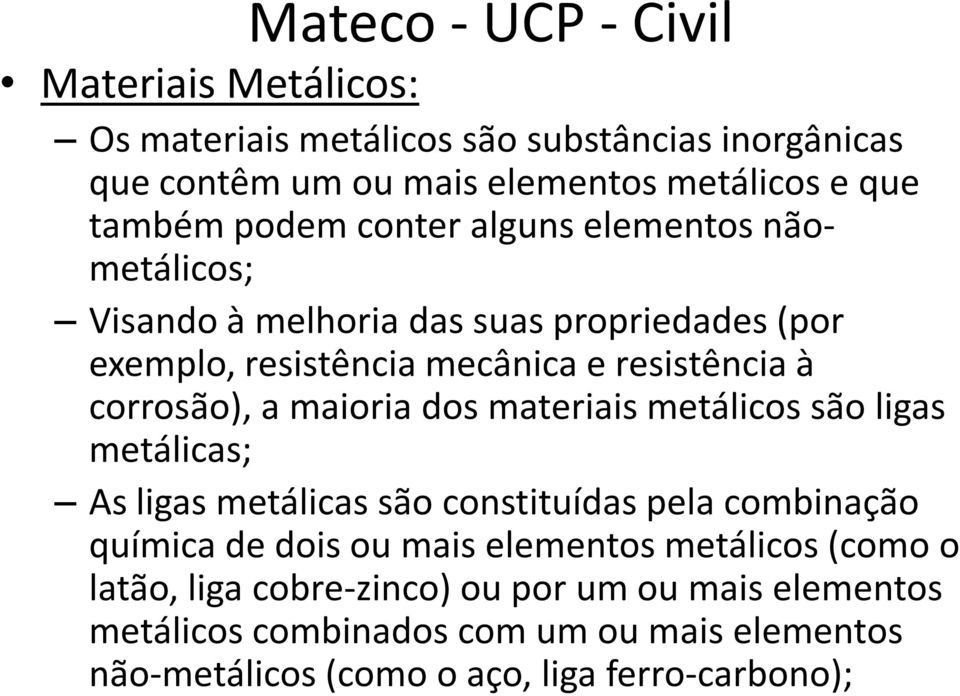 Mateco - UCP - Civil

• Materiais Metálicos:

– Os materiais metálicos são substâncias inorgânicas que contêm um ou mais elementos metálicos e que também podem conter alguns elementos não-metálicos;

– Visando à melhoria das suas propriedades (por exemplo, resistência mecânica e resistência à corrosão), a maioria dos materiais metálicos são ligas metálicas;

– As ligas metálicas são constituídas pela combinação química de dois ou mais elementos metálicos (como o latão, liga cobre-zinco) ou por um ou mais elementos metálicos combinados com um ou mais elementos não-metálicos (como o aço, liga ferro-carbono);